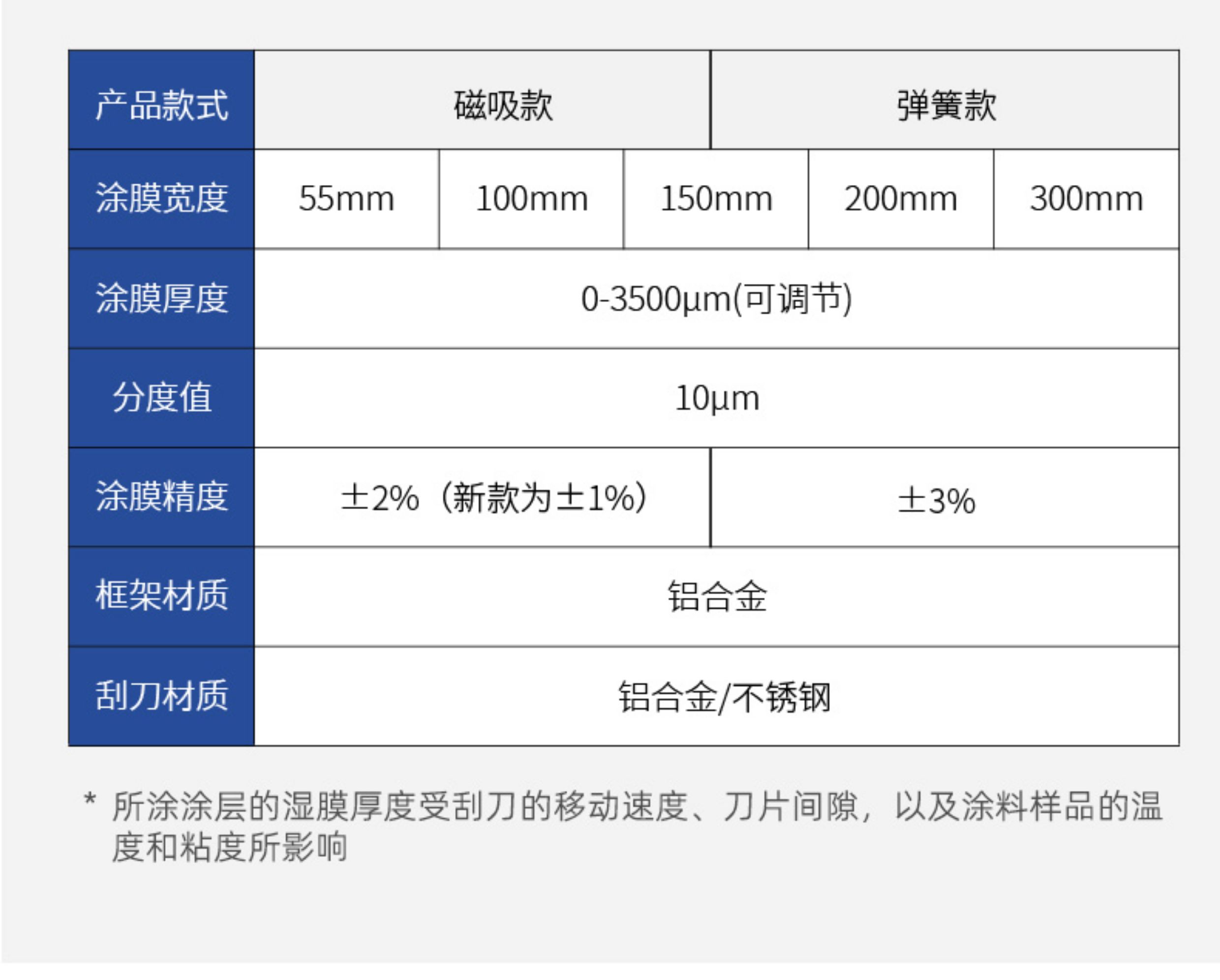 | 产品款式 | 磁吸款 | | | 弹簧款 | |
|---|---|---|---|---|---|
| 涂膜宽度 | 55mm | 100mm | 150mm | 200mm | 300mm |
| 涂膜厚度 | 0-3500μm(可调节) | | | | |
| 分度值 | 10μm | | | | |
| 涂膜精度 | ±2%（新款为±1%） | | | ±3% | |
| 框架材质 | 铝合金 | | | | |
| 刮刀材质 | 铝合金/不锈钢 | | | | |

* 所涂涂层的湿膜厚度受刮刀的移动速度、刀片间隙，以及涂料样品的温度和粘度所影响